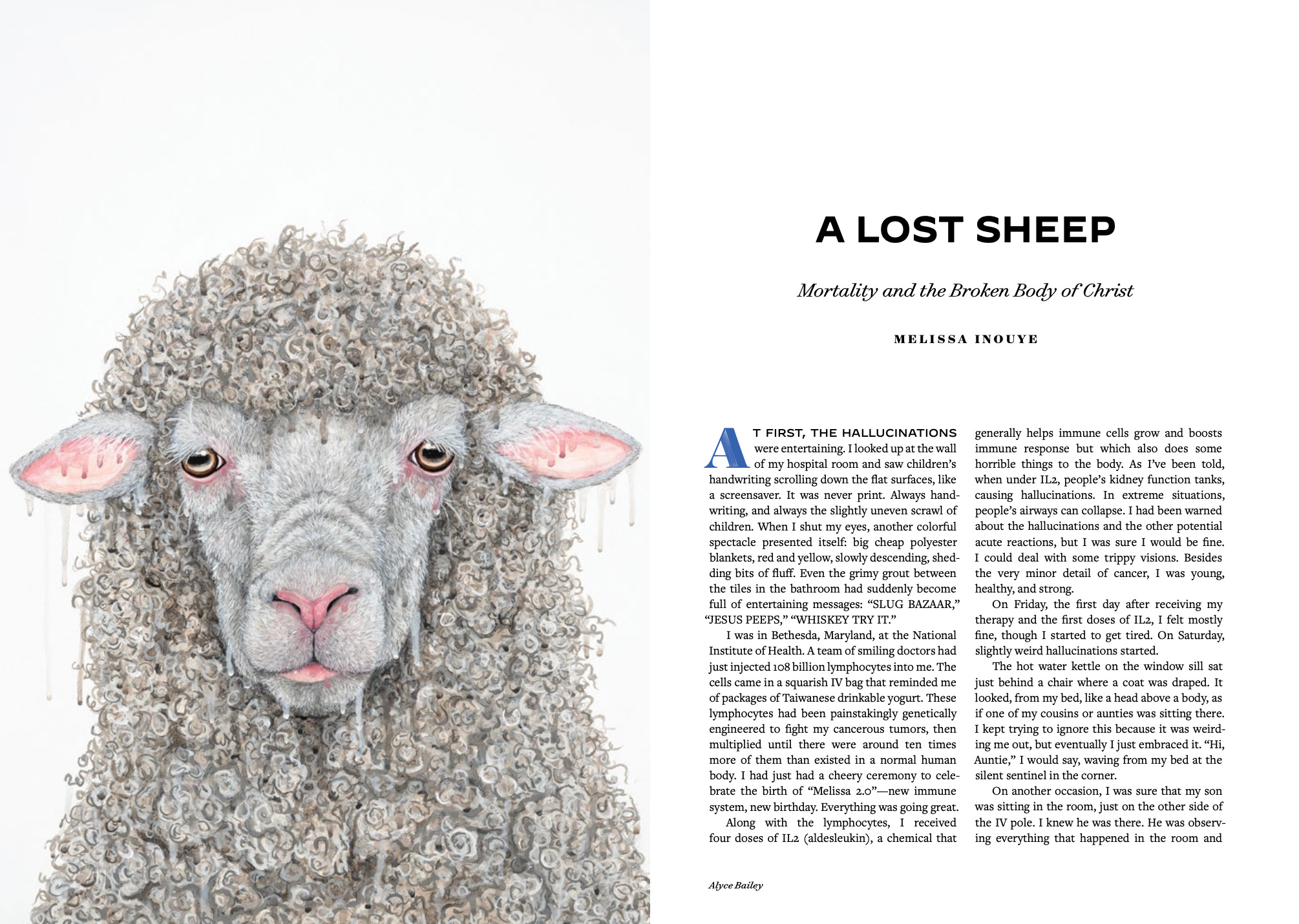 A LOST SHEEP

Mortality and the Broken Body of Christ

MELISSA INOUYE

AT FIRST, THE HALLUCINATIONS were entertaining. I looked up at the wall of my hospital room and saw children's handwriting scrolling down the flat surfaces, like a screensaver. It was never print. Always handwriting, and always the slightly uneven scrawl of children. When I shut my eyes, another colorful spectacle presented itself: big cheap polyester blankets, red and yellow, slowly descending, shedding bits of fluff. Even the grimy grout between the tiles in the bathroom had suddenly become full of entertaining messages: "SLUG BAZAAR," "JESUS PEEPS," "WHISKEY TRY IT."

I was in Bethesda, Maryland, at the National Institute of Health. A team of smiling doctors had just injected 108 billion lymphocytes into me. The cells came in a squarish IV bag that reminded me of packages of Taiwanese drinkable yogurt. These lymphocytes had been painstakingly genetically engineered to fight my cancerous tumors, then multiplied until there were around ten times more of them than existed in a normal human body. I had just had a cheery ceremony to celebrate the birth of "Melissa 2.0"—new immune system, new birthday. Everything was going great.

Along with the lymphocytes, I received four doses of IL2 (aldesleukin), a chemical that generally helps immune cells grow and boosts immune response but which also does some horrible things to the body. As I've been told, when under IL2, people's kidney function tanks, causing hallucinations. In extreme situations, people's airways can collapse. I had been warned about the hallucinations and the other potential acute reactions, but I was sure I would be fine. I could deal with some trippy visions. Besides the very minor detail of cancer, I was young, healthy, and strong.

On Friday, the first day after receiving my therapy and the first doses of IL2, I felt mostly fine, though I started to get tired. On Saturday, slightly weird hallucinations started.

The hot water kettle on the window sill sat just behind a chair where a coat was draped. It looked, from my bed, like a head above a body, as if one of my cousins or aunties was sitting there. I kept trying to ignore this because it was weirding me out, but eventually I just embraced it. "Hi, Auntie," I would say, waving from my bed at the silent sentinel in the corner.

On another occasion, I was sure that my son was sitting in the room, just on the other side of the IV pole. I knew he was there. He was observing everything that happened in the room and

Alyce Bailey